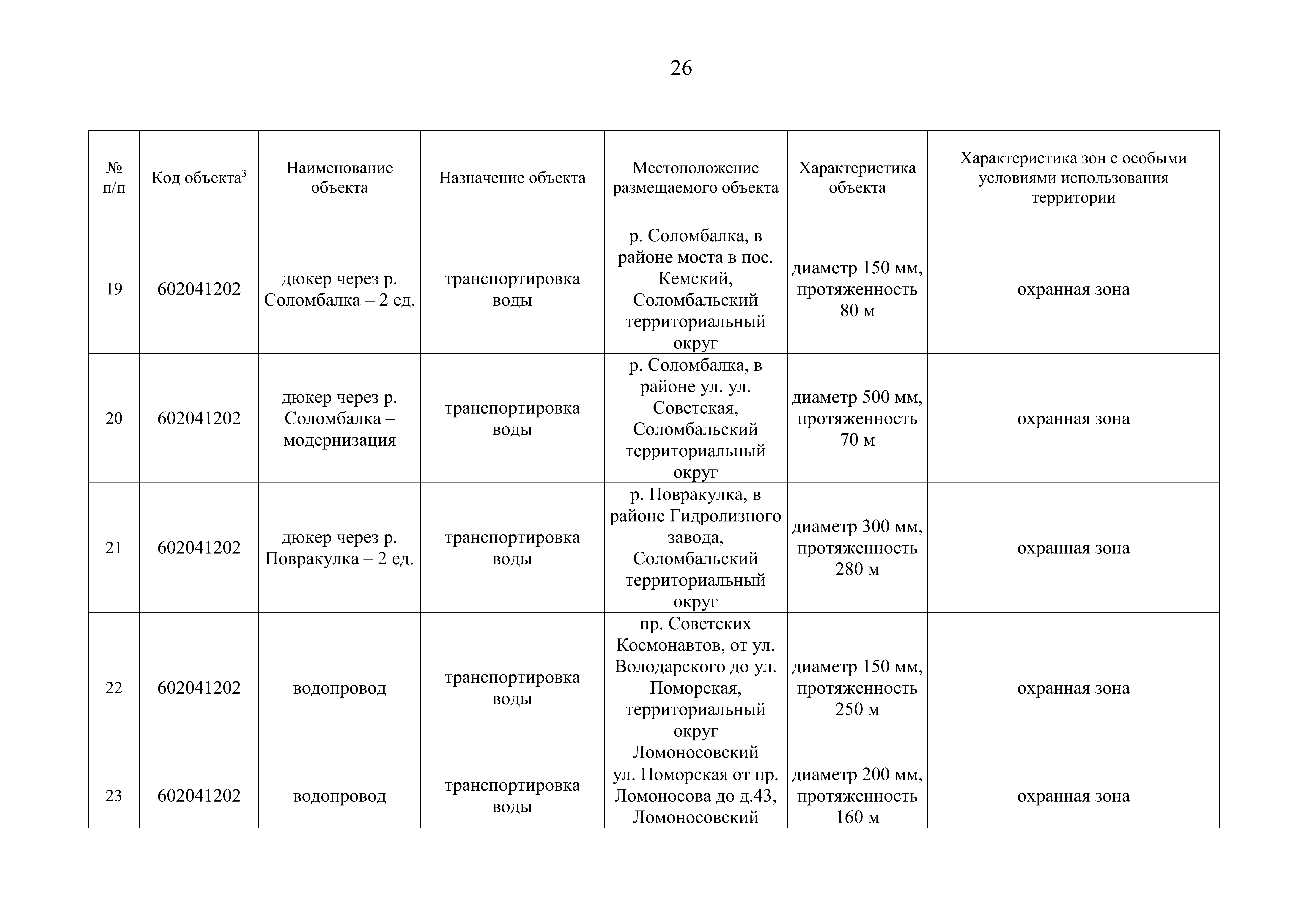 26

| № п/п | Код объекта$^3$ | Наименование объекта | Назначение объекта | Местоположение размещаемого объекта | Характеристика объекта | Характеристика зон с особыми условиями использования территории |
|---|---|---|---|---|---|---|
| 19 | 602041202 | дюкер через р. Соломбалка – 2 ед. | транспортировка воды | р. Соломбалка, в районе моста в пос. Кемский, Соломбальский территориальный округ | диаметр 150 мм, протяженность 80 м | охранная зона |
| 20 | 602041202 | дюкер через р. Соломбалка – модернизация | транспортировка воды | р. Соломбалка, в районе ул. ул. Советская, Соломбальский территориальный округ | диаметр 500 мм, протяженность 70 м | охранная зона |
| 21 | 602041202 | дюкер через р. Повракулка – 2 ед. | транспортировка воды | р. Повракулка, в районе Гидролизного завода, Соломбальский территориальный округ | диаметр 300 мм, протяженность 280 м | охранная зона |
| 22 | 602041202 | водопровод | транспортировка воды | пр. Советских Космонавтов, от ул. Володарского до ул. Поморская, территориальный округ Ломоносовский | диаметр 150 мм, протяженность 250 м | охранная зона |
| 23 | 602041202 | водопровод | транспортировка воды | ул. Поморская от пр. Ломоносова до д.43, Ломоносовский | диаметр 200 мм, протяженность 160 м | охранная зона |